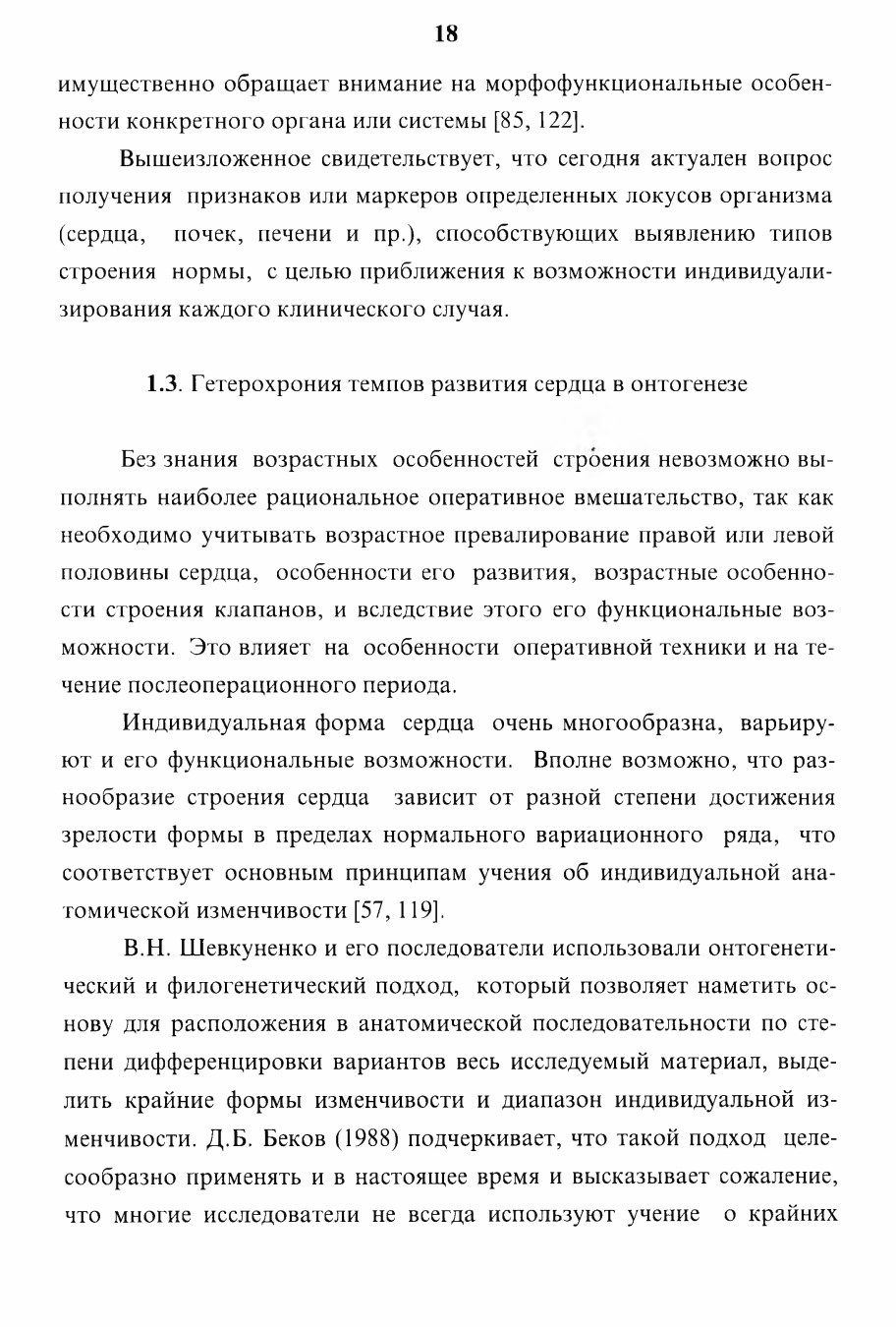 18

имущественно обращает внимание на морфофункциональные особенности конкретного органа или системы [85, 122].

Вышеизложенное свидетельствует, что сегодня актуален вопрос получения признаков или маркеров определенных локусов организма (сердца, почек, печени и пр.), способствующих выявлению типов строения нормы, с целью приближения к возможности индивидуализирования каждого клинического случая.

1.3. Гетерохрония темпов развития сердца в онтогенезе

Без знания возрастных особенностей строения невозможно выполнять наиболее рациональное оперативное вмешательство, так как необходимо учитывать возрастное превалирование правой или левой половины сердца, особенности его развития, возрастные особенности строения клапанов, и вследствие этого его функциональные возможности. Это влияет на особенности оперативной техники и на течение послеоперационного периода.

Индивидуальная форма сердца очень многообразна, варьируют и его функциональные возможности. Вполне возможно, что разнообразие строения сердца зависит от разной степени достижения зрелости формы в пределах нормального вариационного ряда, что соответствует основным принципам учения об индивидуальной анатомической изменчивости [57, 119].

В.Н. Шевкуненко и его последователи использовали онтогенетический и филогенетический подход, который позволяет наметить основу для расположения в анатомической последовательности по степени дифференцировки вариантов весь исследуемый материал, выделить крайние формы изменчивости и диапазон индивидуальной изменчивости. Д.Б. Беков (1988) подчеркивает, что такой подход целесообразно применять и в настоящее время и высказывает сожаление, что многие исследователи не всегда используют учение о крайних